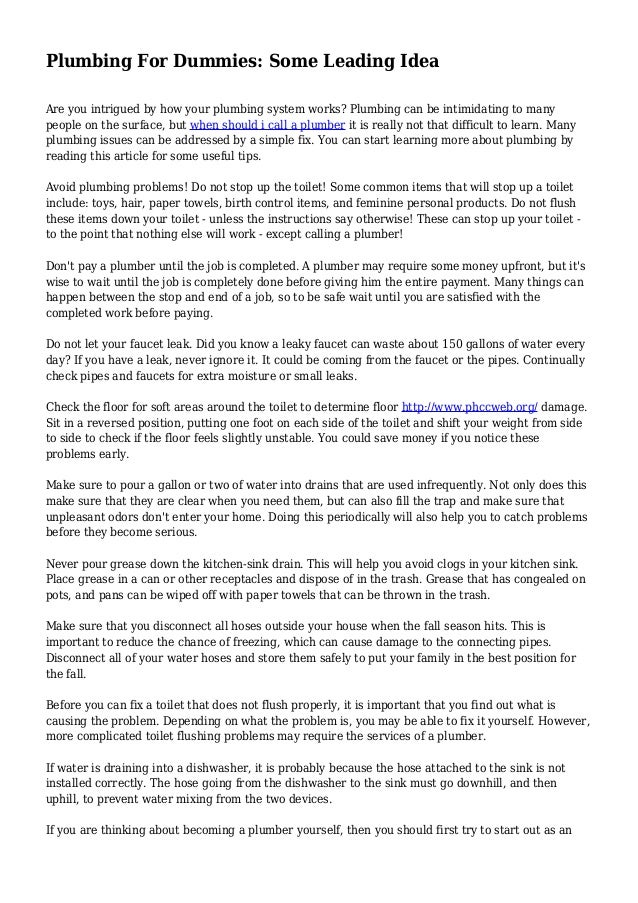 Plumbing For Dummies: Some Leading Idea

Are you intrigued by how your plumbing system works? Plumbing can be intimidating to many people on the surface, but when should i call a plumber it is really not that difficult to learn. Many plumbing issues can be addressed by a simple fix. You can start learning more about plumbing by reading this article for some useful tips.

Avoid plumbing problems! Do not stop up the toilet! Some common items that will stop up a toilet include: toys, hair, paper towels, birth control items, and feminine personal products. Do not flush these items down your toilet - unless the instructions say otherwise! These can stop up your toilet - to the point that nothing else will work - except calling a plumber!

Don't pay a plumber until the job is completed. A plumber may require some money upfront, but it's wise to wait until the job is completely done before giving him the entire payment. Many things can happen between the stop and end of a job, so to be safe wait until you are satisfied with the completed work before paying.

Do not let your faucet leak. Did you know a leaky faucet can waste about 150 gallons of water every day? If you have a leak, never ignore it. It could be coming from the faucet or the pipes. Continually check pipes and faucets for extra moisture or small leaks.

Check the floor for soft areas around the toilet to determine floor http://www.phccweb.org/ damage. Sit in a reversed position, putting one foot on each side of the toilet and shift your weight from side to side to check if the floor feels slightly unstable. You could save money if you notice these problems early.

Make sure to pour a gallon or two of water into drains that are used infrequently. Not only does this make sure that they are clear when you need them, but can also fill the trap and make sure that unpleasant odors don't enter your home. Doing this periodically will also help you to catch problems before they become serious.

Never pour grease down the kitchen-sink drain. This will help you avoid clogs in your kitchen sink. Place grease in a can or other receptacles and dispose of in the trash. Grease that has congealed on pots, and pans can be wiped off with paper towels that can be thrown in the trash.

Make sure that you disconnect all hoses outside your house when the fall season hits. This is important to reduce the chance of freezing, which can cause damage to the connecting pipes. Disconnect all of your water hoses and store them safely to put your family in the best position for the fall.

Before you can fix a toilet that does not flush properly, it is important that you find out what is causing the problem. Depending on what the problem is, you may be able to fix it yourself. However, more complicated toilet flushing problems may require the services of a plumber.

If water is draining into a dishwasher, it is probably because the hose attached to the sink is not installed correctly. The hose going from the dishwasher to the sink must go downhill, and then uphill, to prevent water mixing from the two devices.

If you are thinking about becoming a plumber yourself, then you should first try to start out as an